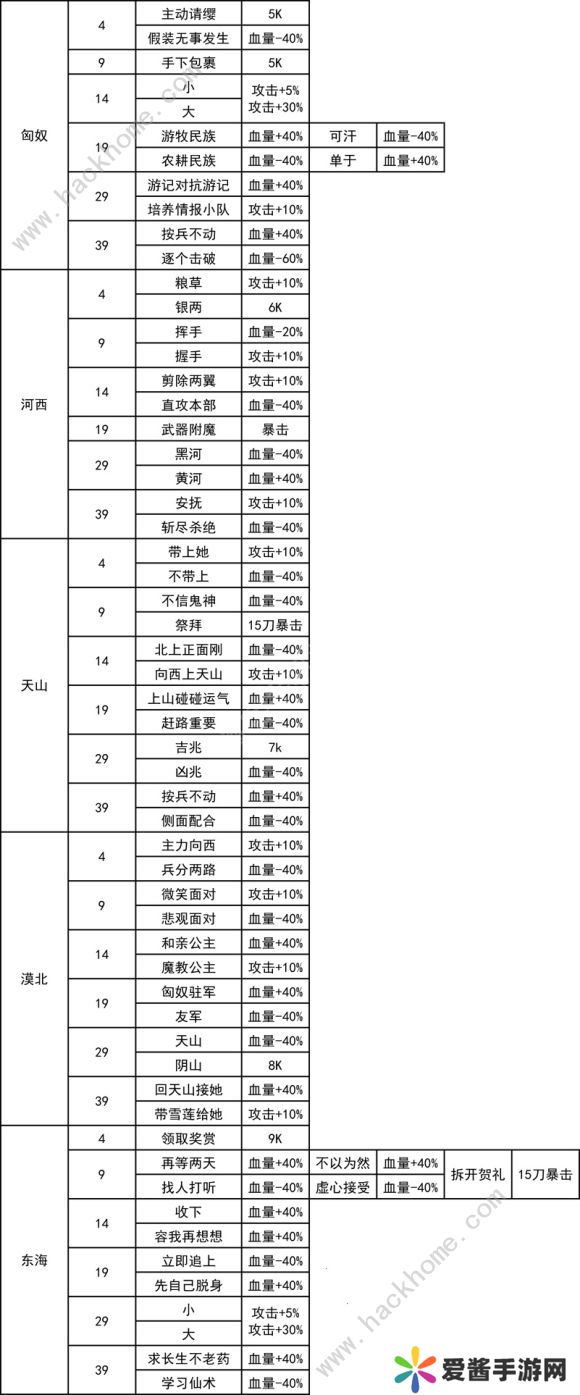 | | | | | | | | |
|---|---|---|---|---|---|---|---|
| 匈奴 | 4 | 主动请缨 | 5K | | | | |
| | | 假装无事发生 | 血量-40% | | | | |
| | 9 | 手下包裹 | 5K | | | | |
| | 14 | 小 | 攻击+5% | | | | |
| | | 大 | 攻击+30% | | | | |
| | 19 | 游牧民族 | 血量+40% | 可汗 | 血量-40% | | |
| | | 农耕民族 | 血量-40% | 单于 | 血量+40% | | |
| | 29 | 游记对抗游记 | 血量+40% | | | | |
| | | 培养情报小队 | 攻击+10% | | | | |
| | 39 | 按兵不动 | 血量+40% | | | | |
| | | 逐个击破 | 血量-60% | | | | |
| 河西 | 4 | 粮草 | 攻击+10% | | | | |
| | | 银两 | 6K | | | | |
| | 9 | 挥手 | 血量-20% | | | | |
| | | 握手 | 攻击+10% | | | | |
| | 14 | 剪除两翼 | 攻击+10% | | | | |
| | | 直攻本部 | 血量-40% | | | | |
| | 19 | 武器附魔 | 暴击 | | | | |
| | 29 | 黑河 | 血量-40% | | | | |
| | | 黄河 | 血量+40% | | | | |
| | 39 | 安抚 | 攻击+10% | | | | |
| | | 斩尽杀绝 | 血量-40% | | | | |
| 天山 | 4 | 带上她 | 攻击+10% | | | | |
| | | 不带上 | 血量-40% | | | | |
| | 9 | 不信鬼神 | 血量-40% | | | | |
| | | 祭拜 | 15刀暴击 | | | | |
| | 14 | 北上正面刚 | 血量-40% | | | | |
| | | 向西上天山 | 攻击+10% | | | | |
| | 19 | 上山碰碰运气 | 血量+40% | | | | |
| | | 赶路重要 | 血量-40% | | | | |
| | 29 | 吉兆 | 7k | | | | |
| | | 凶兆 | 血量-40% | | | | |
| | 39 | 按兵不动 | 血量+40% | | | | |
| | | 侧面配合 | 血量-40% | | | | |
| 漠北 | 4 | 主力向西 | 攻击+10% | | | | |
| | | 兵分两路 | 血量-40% | | | | |
| | 9 | 微笑面对 | 攻击+10% | | | | |
| | | 悲观面对 | 血量-40% | | | | |
| | 14 | 和亲公主 | 血量+40% | | | | |
| | | 魔教公主 | 攻击+10% | | | | |
| | 19 | 匈奴驻军 | 血量+40% | | | | |
| | | 友军 | 血量-40% | | | | |
| | 29 | 天山 | 血量-40% | | | | |
| | | 阴山 | 8K | | | | |
| | 39 | 回天山接她 | 血量+40% | | | | |
| | | 带雪莲给她 | 攻击+10% | | | | |
| 东海 | 4 | 领取奖赏 | 9K | | | | |
| | 9 | 再等两天 | 血量+40% | 不以为然 | 血量+40% | 拆开贺礼 | 15刀暴击 |
| | | 找人打听 | 血量-40% | 虚心接受 | 血量-40% | | |
| | 14 | 收下 | 血量+40% | | | | |
| | | 容我再想想 | 血量+40% | | | | |
| | 19 | 立即追上 | 血量-40% | | | | |
| | | 先自己脱身 | 血量+40% | | | | |
| | 29 | 小 | 攻击+5% | | | | |
| | | 大 | 攻击+30% | | | | |
| | 39 | 求长生不老药 | 血量+40% | | | | |
| | | 学习仙术 | 血量-40% | | | | |

www.hackhome.com
www.hackhome.com
爱酱手游网